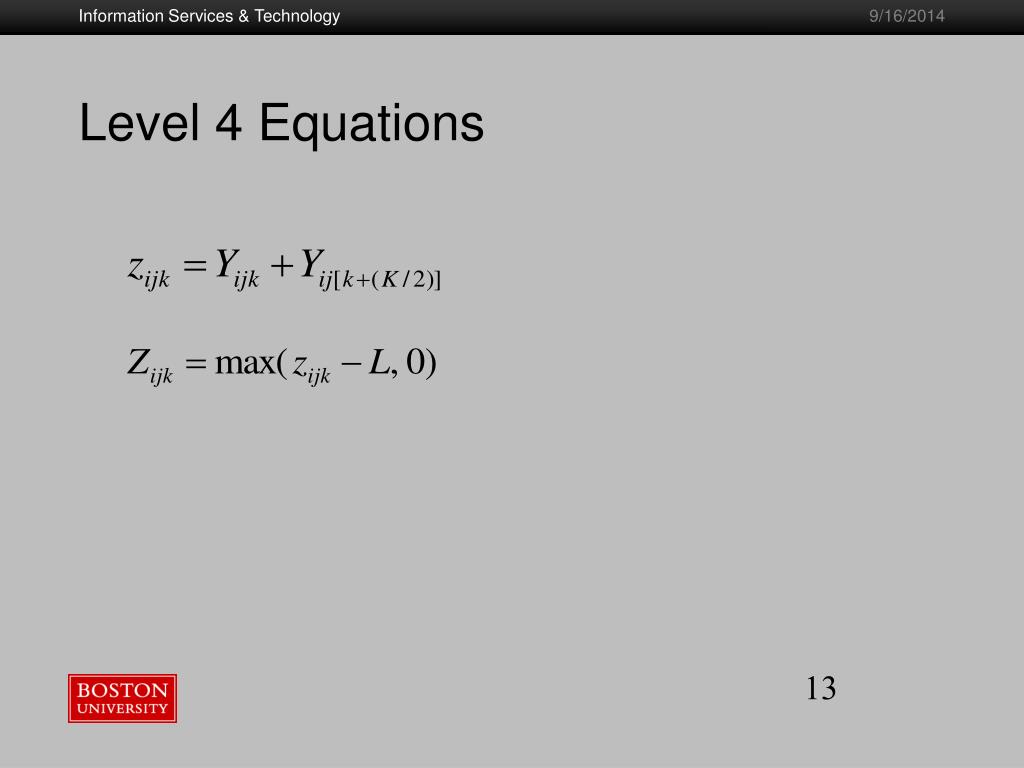 Information Services & Technology 9/16/2014

Level 4 Equations

$z_{ijk} = Y_{ijk} + Y_{ij[k+(K/2)]}$

$Z_{ijk} = \max(z_{ijk} - L, 0)$

BOSTON UNIVERSITY

13